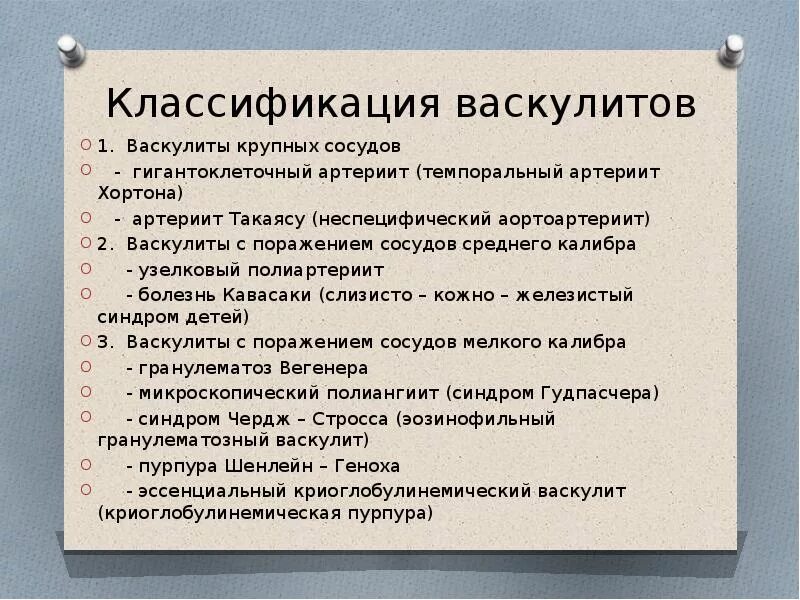 Классификация васкулитов

1. Васкулиты крупных сосудов

- гигантоклеточный артериит (темпоральный артериит Хортона)

- артериит Такаясу (неспецифический аортоартериит)

2. Васкулиты с поражением сосудов среднего калибра

- узелковый полиартериит

- болезнь Кавасаки (слизисто – кожно – железистый синдром детей)

3. Васкулиты с поражением сосудов мелкого калибра

- гранулематоз Вегенера

- микроскопический полиангиит (синдром Гудпасчера)

- синдром Чердж – Стросса (эозинофильный гранулематозный васкулит)

- пурпура Шенлейн – Геноха

- эссенциальный криоглобулинемический васкулит (криоглобулинемическая пурпура)